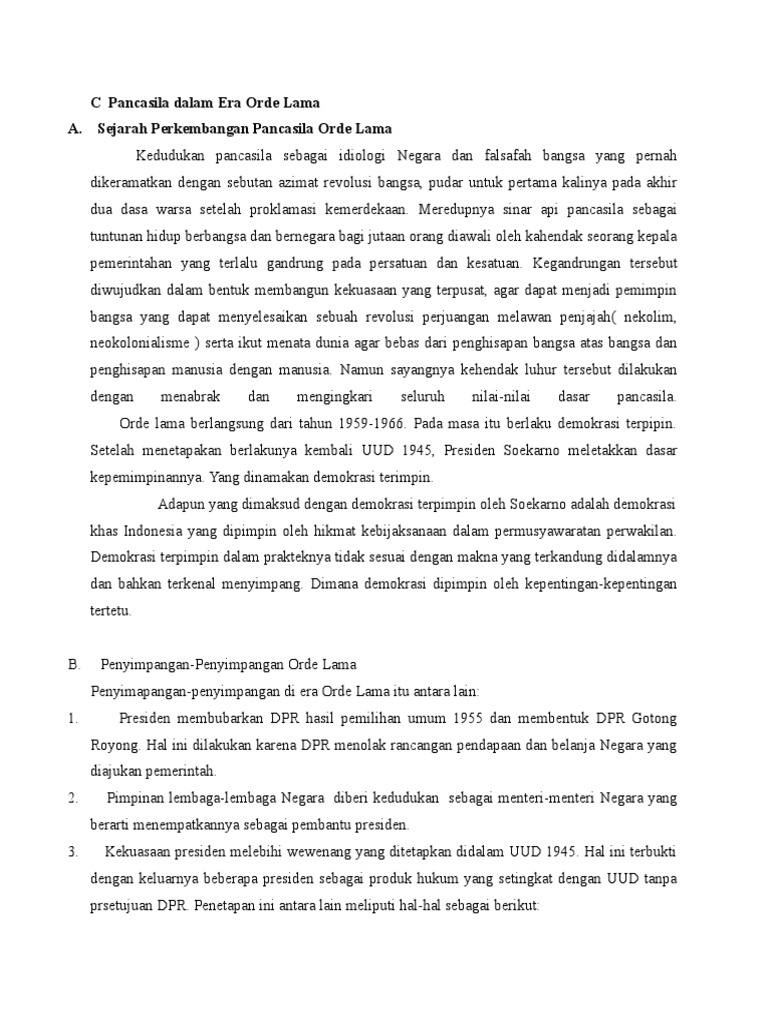 C Pancasila dalam Era Orde Lama

A. Sejarah Perkembangan Pancasila Orde Lama

Kedudukan pancasila sebagai idiologi Negara dan falsafah bangsa yang pernah dikeramatkan dengan sebutan azimat revolusi bangsa, pudar untuk pertama kalinya pada akhir dua dasa warsa setelah proklamasi kemerdekaan. Meredupnya sinar api pancasila sebagai tuntunan hidup berbangsa dan bernegara bagi jutaan orang diawali oleh kahendak seorang kepala pemerintahan yang terlalu gandrung pada persatuan dan kesatuan. Kegandrungan tersebut diwujudkan dalam bentuk membangun kekuasaan yang terpusat, agar dapat menjadi pemimpin bangsa yang dapat menyelesaikan sebuah revolusi perjuangan melawan penjajah( nekolim, neokolonialisme ) serta ikut menata dunia agar bebas dari penghisapan bangsa atas bangsa dan penghisapan manusia dengan manusia. Namun sayangnya kehendak luhur tersebut dilakukan dengan menabrak dan mengingkari seluruh nilai-nilai dasar pancasila. Orde lama berlangsung dari tahun 1959-1966. Pada masa itu berlaku demokrasi terpipin. Setelah menetapakan berlakunya kembali UUD 1945, Presiden Soekarno meletakkan dasar kepemimpinannya. Yang dinamakan demokrasi terimpin.

Adapun yang dimaksud dengan demokrasi terpimpin oleh Soekarno adalah demokrasi khas Indonesia yang dipimpin oleh hikmat kebijaksanaan dalam permusyawaratan perwakilan. Demokrasi terpimpin dalam prakteknya tidak sesuai dengan makna yang terkandung didalamnya dan bahkan terkenal menyimpang. Dimana demokrasi dipimpin oleh kepentingan-kepentingan tertetu.

B. Penyimpangan-Penyimpangan Orde Lama

Penyimapangan-penyimpangan di era Orde Lama itu antara lain:

1. Presiden membubarkan DPR hasil pemilihan umum 1955 dan membentuk DPR Gotong Royong. Hal ini dilakukan karena DPR menolak rancangan pendapaan dan belanja Negara yang diajukan pemerintah.

2. Pimpinan lembaga-lembaga Negara diberi kedudukan sebagai menteri-menteri Negara yang berarti menempatkannya sebagai pembantu presiden.

3. Kekuasaan presiden melebihi wewenang yang ditetapkan didalam UUD 1945. Hal ini terbukti dengan keluarnya beberapa presiden sebagai produk hukum yang setingkat dengan UUD tanpa prsetujuan DPR. Penetapan ini antara lain meliputi hal-hal sebagai berikut: